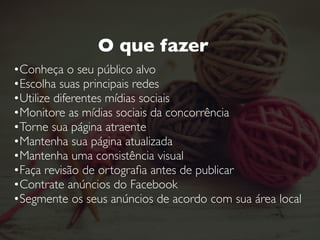 O que fazer

•Conheça o seu público alvo
•Escolha suas principais redes
•Utilize diferentes mídias sociais
•Monitore as mídias sociais da concorrência
•Torne sua página atraente
•Mantenha sua página atualizada
•Mantenha uma consistência visual
•Faça revisão de ortografia antes de publicar
•Contrate anúncios do Facebook
•Segmente os seus anúncios de acordo com sua área local